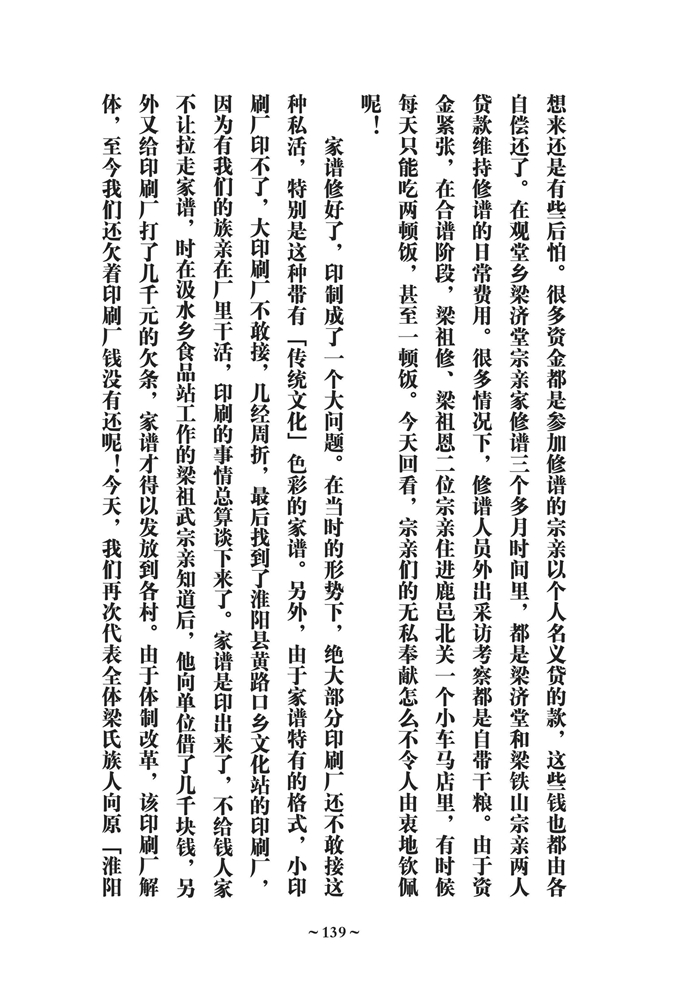 想来还是有些后怕。很多资金都是参加修谱的宗亲以个人名义贷的款，这些钱也都由各自偿还了。在观堂乡梁济堂宗亲家修谱三个多月时间里，都是梁济堂和梁铁山宗亲两人贷款维持修谱的日常费用。很多情况下，修谱人员外出采访考察都是自带干粮。由于资金紧张，在合谱阶段，梁祖修、梁祖恩二位宗亲住进鹿邑北关一个小车马店里，有时候每天只能吃两顿饭，甚至一顿饭。今天回看，宗亲们的无私奉献怎么不令人由衷地钦佩呢！

家谱修好了，印制成了一个大问题。在当时的形势下，绝大部分印刷厂还不敢接这种私活，特别是这种带有「传统文化」色彩的家谱。另外，由于家谱特有的格式，小印刷厂印不了，大印刷厂不敢接，几经周折，最后找到了淮阳县黄路口乡文化站的印刷厂，因为有我们的族亲在厂里干活，印刷的事情总算谈下来了。家谱是印出来了，不给钱人家不让拉走家谱，时在汲水乡食品站工作的梁祖武宗亲知道后，他向单位借了几千块钱，另外又给印刷厂打了几千元的欠条，家谱才得以发放到各村。由于体制改革，该印刷厂解体，至今我们还欠着印刷厂钱没有还呢！今天，我们再次代表全体梁氏族人向原「淮阳

~139~